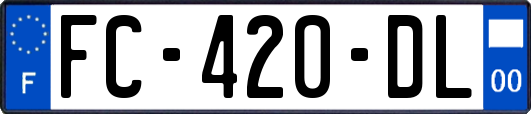 F
FC-420-DL
00